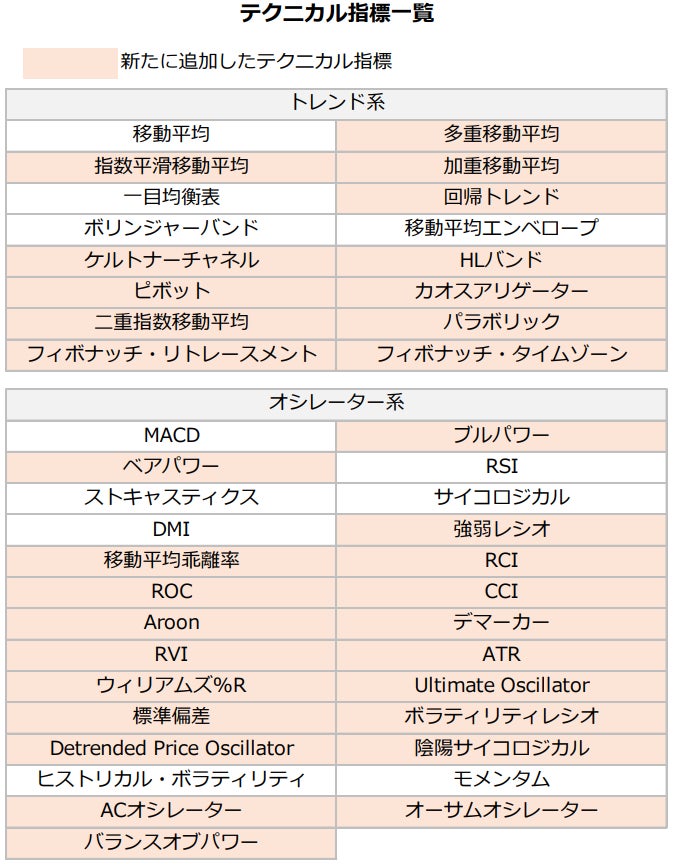 テクニカル指標一覧

新たに追加したテクニカル指標

| トレンド系 | |
|---|---|
| 移動平均 | 多重移動平均 |
| 指数平滑移動平均 | 加重移動平均 |
| 一目均衡表 | 回帰トレンド |
| ボリンジャーバンド | 移動平均エンベロープ |
| ケルトナーチャネル | HLバンド |
| ピボット | カオスアリゲーター |
| 二重指数移動平均 | パラボリック |
| フィボナッチ・リトレースメント | フィボナッチ・タイムゾーン |

| オシレーター系 | |
|---|---|
| MACD | ブルパワー |
| ベアパワー | RSI |
| ストキャスティクス | サイコロジカル |
| DMI | 強弱レシオ |
| 移動平均乖離率 | RCI |
| ROC | CCI |
| Aroon | デマーカー |
| RVI | ATR |
| ウィリアムズ%R | Ultimate Oscillator |
| 標準偏差 | ボラティリティレシオ |
| Detrended Price Oscillator | 陰陽サイコロジカル |
| ヒストリカル・ボラティリティ | モメンタム |
| ACオシレーター | オーサムオシレーター |
| バランスオブパワー | |